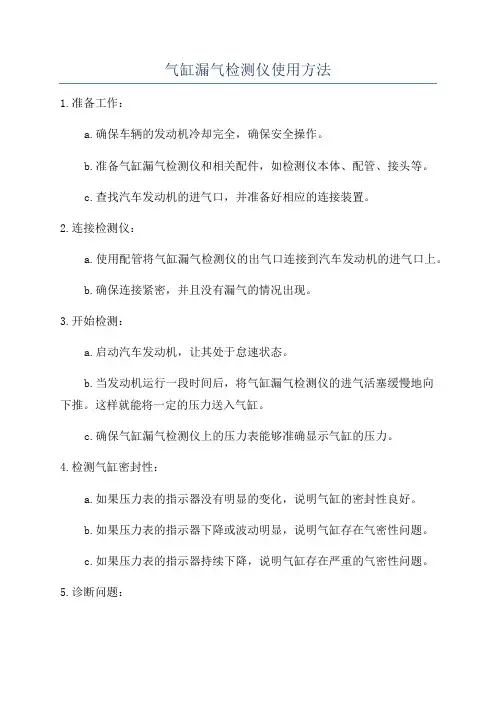 气缸漏气检测仪使用方法

1.准备工作：

a.确保车辆的发动机冷却完全，确保安全操作。

b.准备气缸漏气检测仪和相关配件，如检测仪本体、配管、接头等。

c.查找汽车发动机的进气口，并准备好相应的连接装置。

2.连接检测仪：

a.使用配管将气缸漏气检测仪的出气口连接到汽车发动机的进气口上。

b.确保连接紧密，并且没有漏气的情况出现。

3.开始检测：

a.启动汽车发动机，让其处于怠速状态。

b.当发动机运行一段时间后，将气缸漏气检测仪的进气活塞缓慢地向下推。这样就能将一定的压力送入气缸。

c.确保气缸漏气检测仪上的压力表能够准确显示气缸的压力。

4.检测气缸密封性：

a.如果压力表的指示器没有明显的变化，说明气缸的密封性良好。

b.如果压力表的指示器下降或波动明显，说明气缸存在气密性问题。

c.如果压力表的指示器持续下降，说明气缸存在严重的气密性问题。

5.诊断问题：